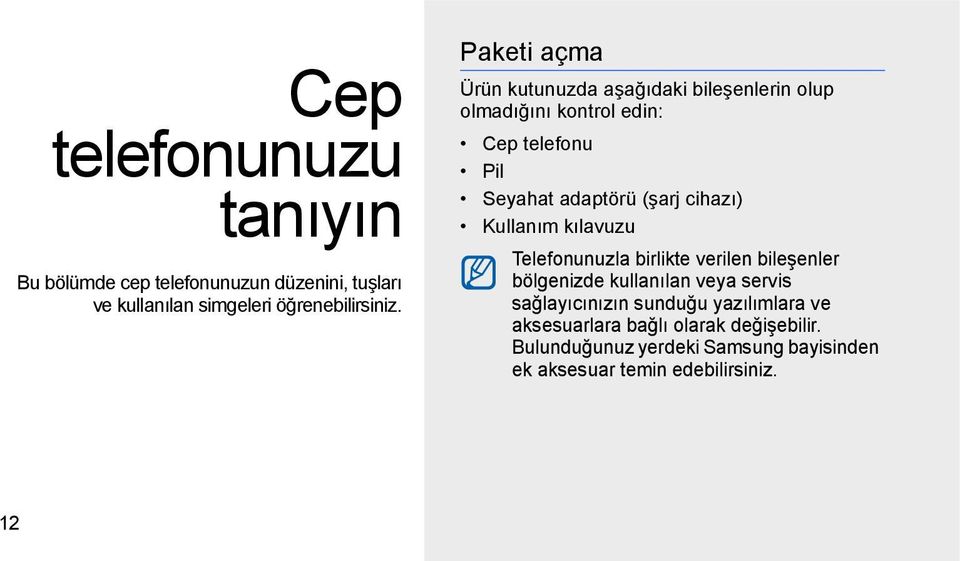 Cep telefonunuzu tanıyın

Bu bölümde cep telefonunuzun düzenini, tuşları ve kullanılan simgeleri öğrenebilirsiniz.

12

Paketi açma

Ürün kutunuzda aşağıdaki bileşenlerin olup olmadığını kontrol edin:

• Cep telefonu
• Pil
• Seyahat adaptörü (şarj cihazı)
• Kullanım kılavuzu

Telefonunuzla birlikte verilen bileşenler bölgenizde kullanılan veya servis sağlayıcınızın sunduğu yazılımlara ve aksesuarlara bağlı olarak değişebilir. Bulunduğunuz yerdeki Samsung bayisinden ek aksesuar temin edebilirsiniz.